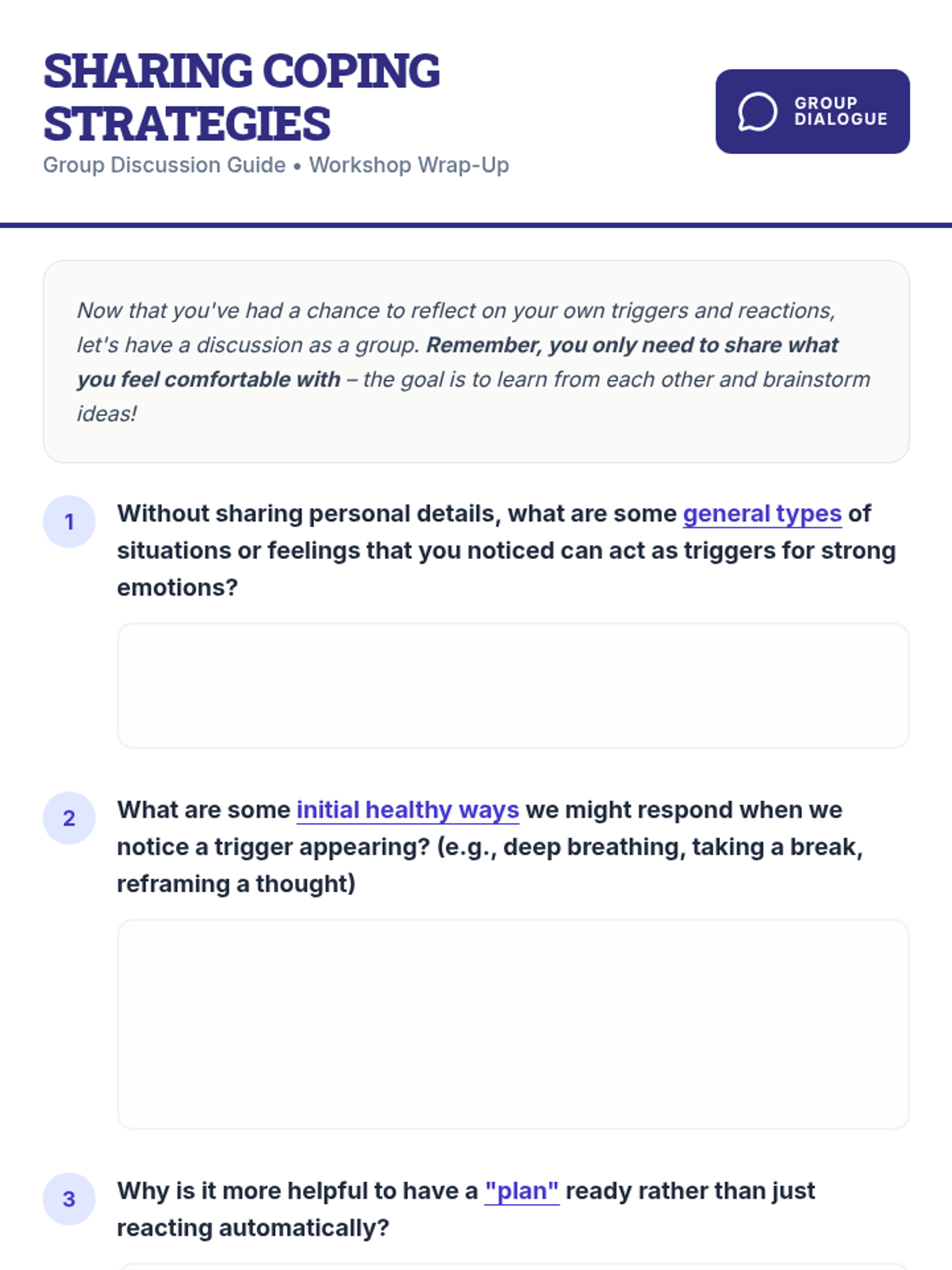 SHARING COPING STRATEGIES

Group Discussion Guide • Workshop Wrap-Up

GROUP DIALOGUE

Now that you've had a chance to reflect on your own triggers and reactions, let's have a discussion as a group. Remember, you only need to share what you feel comfortable with – the goal is to learn from each other and brainstorm ideas!

1 Without sharing personal details, what are some general types of situations or feelings that you noticed can act as triggers for strong emotions?

2 What are some initial healthy ways we might respond when we notice a trigger appearing? (e.g., deep breathing, taking a break, reframing a thought)

3 Why is it more helpful to have a "plan" ready rather than just reacting automatically?